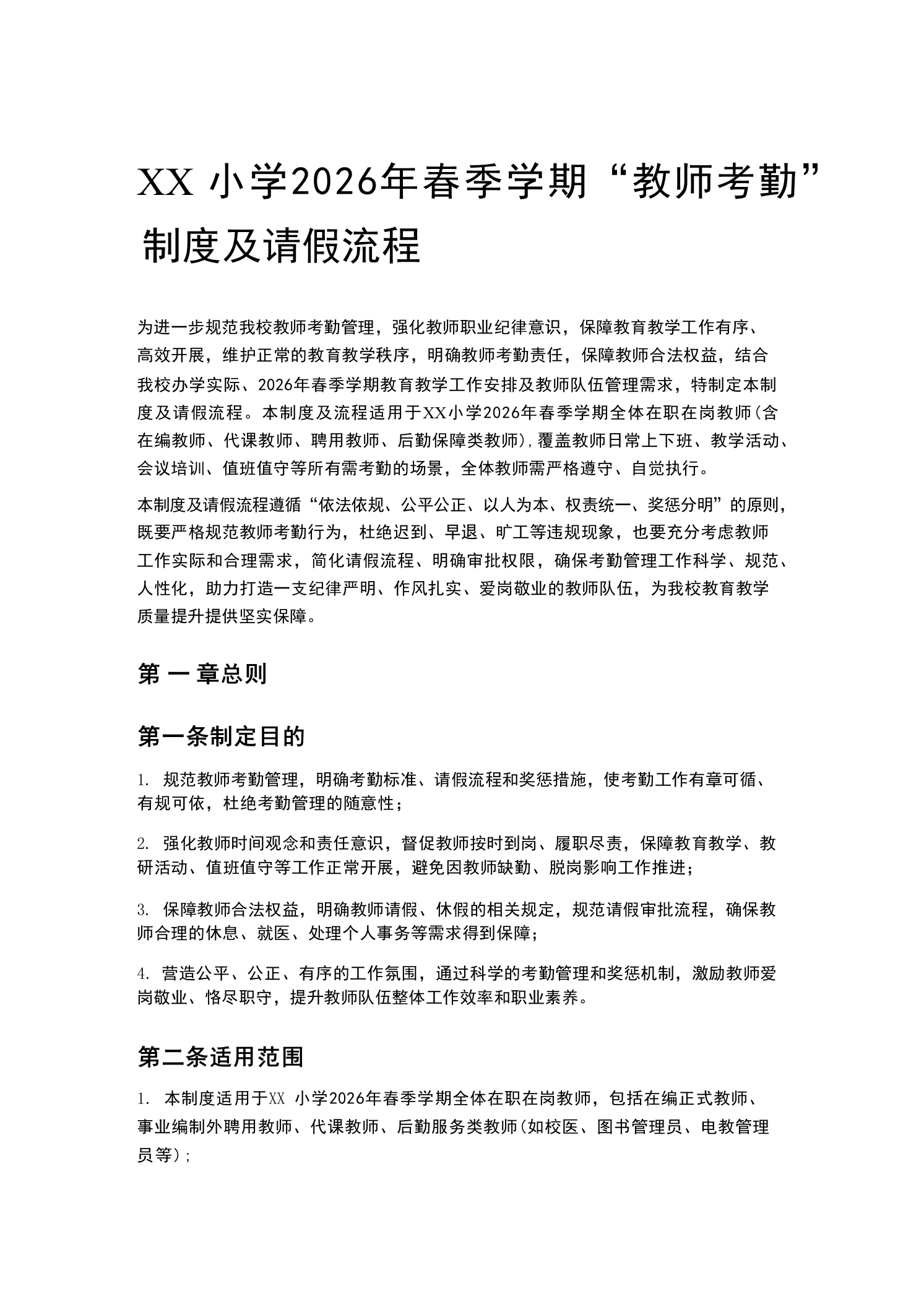 XX 小学2026年春季学期“教师考勤”制度及请假流程

为进一步规范我校教师考勤管理，强化教师职业纪律意识，保障教育教学工作有序、高效开展，维护正常的教育教学秩序，明确教师考勤责任，保障教师合法权益，结合我校办学实际、2026年春季学期教育教学工作安排及教师队伍管理需求，特制定本制度及请假流程。本制度及流程适用于XX小学2026年春季学期全体在职在岗教师(含在编教师、代课教师、聘用教师、后勤保障类教师)，覆盖教师日常上下班、教学活动、会议培训、值班值守等所有需考勤的场景，全体教师需严格遵守、自觉执行。

本制度及请假流程遵循“依法依规、公平公正、以人为本、权责统一、奖惩分明”的原则，既要严格规范教师考勤行为，杜绝迟到、早退、旷工等违规现象，也要充分考虑教师工作实际和合理需求，简化请假流程、明确审批权限，确保考勤管理工作科学、规范、人性化，助力打造一支纪律严明、作风扎实、爱岗敬业的教师队伍，为我校教育教学质量提升提供坚实保障。

第 一 章总则

第一条制定目的

1. 规范教师考勤管理，明确考勤标准、请假流程和奖惩措施，使考勤工作有章可循、有规可依，杜绝考勤管理的随意性；

2. 强化教师时间观念和责任意识，督促教师按时到岗、履职尽责，保障教育教学、教研活动、值班值守等工作正常开展，避免因教师缺勤、脱岗影响工作推进；

3. 保障教师合法权益，明确教师请假、休假的相关规定，规范请假审批流程，确保教师合理的休息、就医、处理个人事务等需求得到保障；

4. 营造公平、公正、有序的工作氛围，通过科学的考勤管理和奖惩机制，激励教师爱岗敬业、恪尽职守，提升教师队伍整体工作效率和职业素养。

第二条适用范围

1. 本制度适用于XX 小学2026年春季学期全体在职在岗教师，包括在编正式教师、事业编制外聘用教师、代课教师、后勤服务类教师(如校医、图书管理员、电教管理员等)；